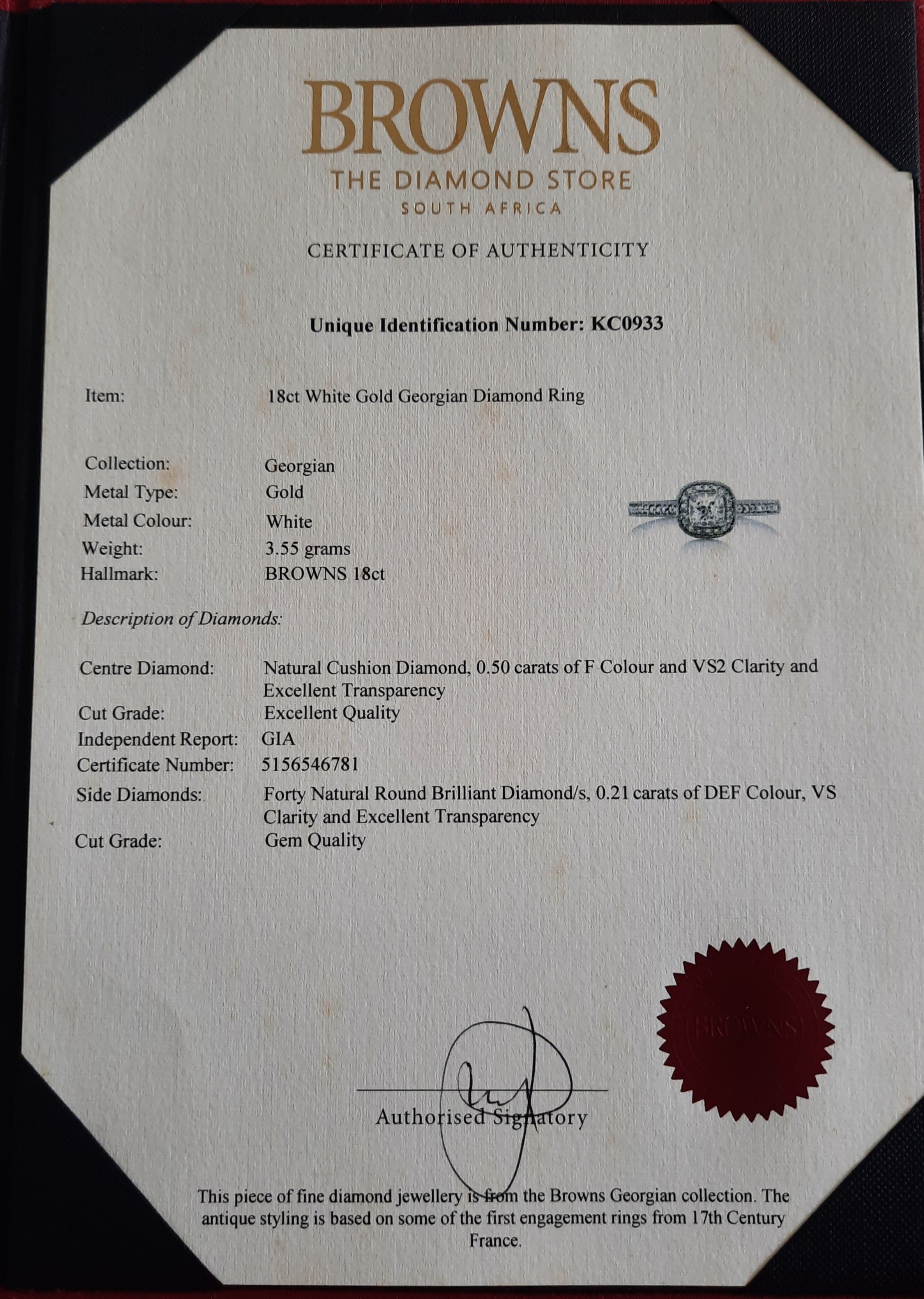 BROWNS
THE DIAMOND STORE
SOUTH AFRICA

CERTIFICATE OF AUTHENTICITY

Unique Identification Number: KC0933

Item: 18ct White Gold Georgian Diamond Ring

Collection: Georgian
Metal Type: Gold
Metal Colour: White
Weight: 3.55 grams
Hallmark: BROWNS 18ct

Description of Diamonds:

Centre Diamond: Natural Cushion Diamond, 0.50 carats of F Colour and VS2 Clarity and Excellent Transparency
Cut Grade: Excellent Quality
Independent Report: GIA
Certificate Number: 5156546781
Side Diamonds: Forty Natural Round Brilliant Diamond/s, 0.21 carats of DEF Colour, VS Clarity and Excellent Transparency
Cut Grade: Gem Quality

BROWNS

Authorised Signatory

This piece of fine diamond jewellery is from the Browns Georgian collection. The antique styling is based on some of the first engagement rings from 17th Century France.